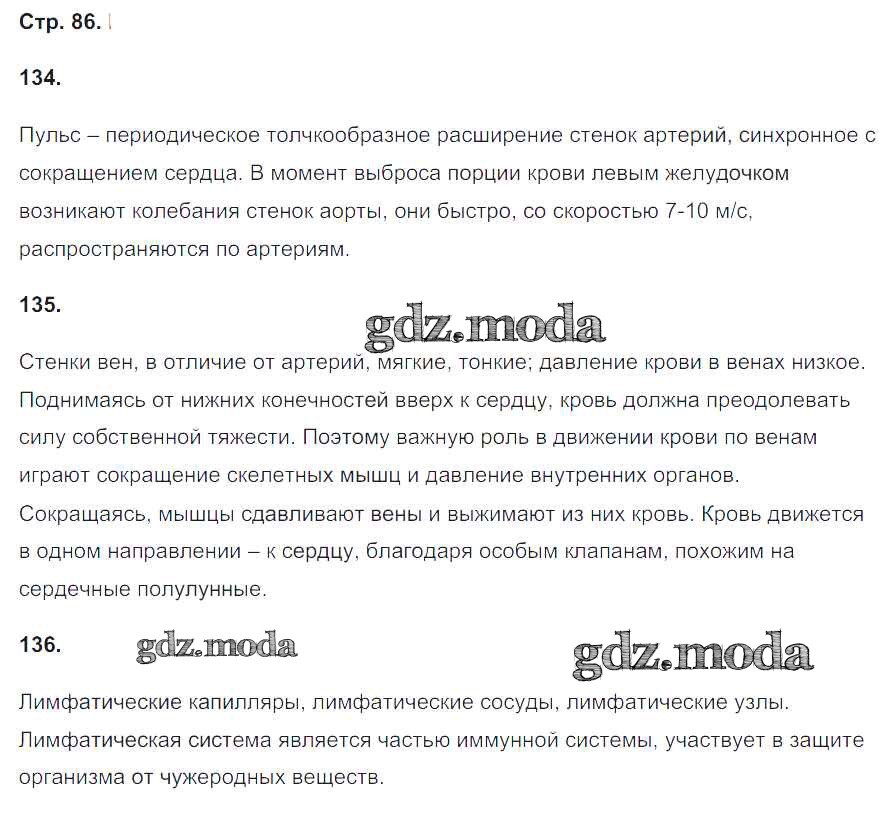 Стр. 86.

134.

Пульс – периодическое толчкообразное расширение стенок артерий, синхронное с сокращением сердца. В момент выброса порции крови левым желудочком возникают колебания стенок аорты, они быстро, со скоростью 7-10 м/с, распространяются по артериям.

135.

gdz.moda

Стенки вен, в отличие от артерий, мягкие, тонкие; давление крови в венах низкое. Поднимаясь от нижних конечностей вверх к сердцу, кровь должна преодолевать силу собственной тяжести. Поэтому важную роль в движении крови по венам играют сокращение скелетных мышц и давление внутренних органов. Сокращаясь, мышцы сдавливают вены и выжимают из них кровь. Кровь движется в одном направлении – к сердцу, благодаря особым клапанам, похожим на сердечные полулунные.

136.

gdz.moda

gdz.moda

Лимфатические капилляры, лимфатические сосуды, лимфатические узлы. Лимфатическая система является частью иммунной системы, участвует в защите организма от чужеродных веществ.